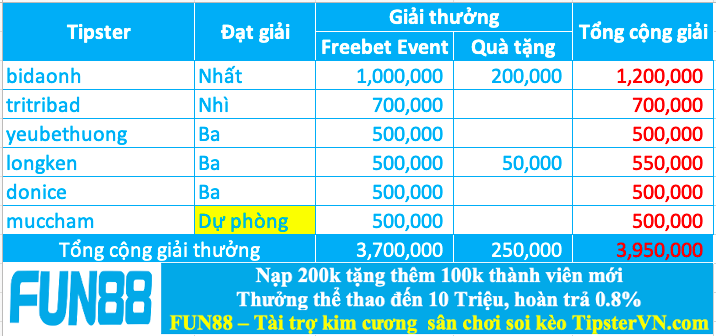 | Tipster | Đạt giải | Giải thưởng: Freebet Event | Giải thưởng: Quà tặng | Tổng cộng giải |
|---|---|---|---|---|
| bidaonh | Nhất | 1,000,000 | 200,000 | 1,200,000 |
| tritribad | Nhì | 700,000 | | 700,000 |
| yeubethuong | Ba | 500,000 | | 500,000 |
| longken | Ba | 500,000 | 50,000 | 550,000 |
| donice | Ba | 500,000 | | 500,000 |
| muccham | Dự phòng | 500,000 | | 500,000 |
| Tổng cộng giải thưởng | | 3,700,000 | 250,000 | 3,950,000 |

FUN88

Nạp 200k tặng thêm 100k thành viên mới
Thưởng thể thao đến 10 Triệu, hoàn trả 0.8%
FUN88 – Tài trợ kim cương sân chơi soi kèo TipsterVN.com